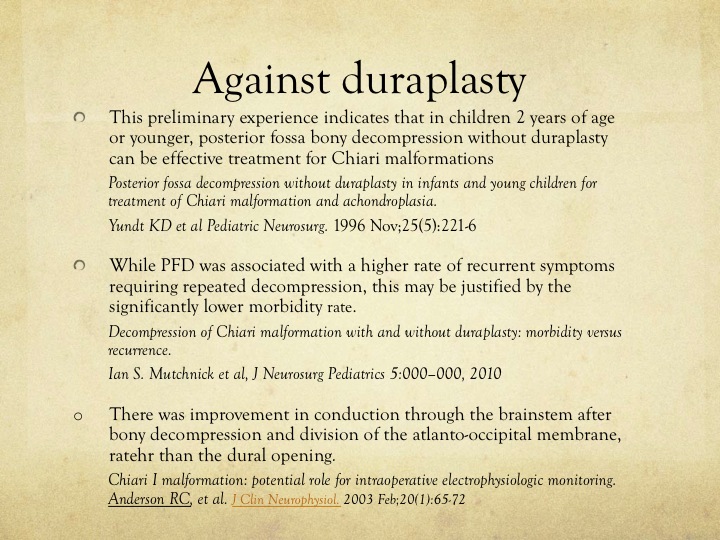 Against duraplasty

This preliminary experience indicates that in children 2 years of age or younger, posterior fossa bony decompression without duraplasty can be effective treatment for Chiari malformations

Posterior fossa decompression without duraplasty in infants and young children for treatment of Chiari malformation and achondroplasia.

Yundt KD et al Pediatric Neurosurg. 1996 Nov;25(5):221-6

While PFD was associated with a higher rate of recurrent symptoms requiring repeated decompression, this may be justified by the significantly lower morbidity rate.

Decompression of Chiari malformation with and without duraplasty: morbidity versus recurrence.

Ian S. Mutchnick et al, J Neurosurg Pediatrics 5:000–000, 2010

o There was improvement in conduction through the brainstem after bony decompression and division of the atlanto-occipital membrane, ratehr than the dural opening.

Chiari I malformation: potential role for intraoperative electrophysiologic monitoring.

Anderson RC, et al. J Clin Neurophysiol. 2003 Feb;20(1):65-72